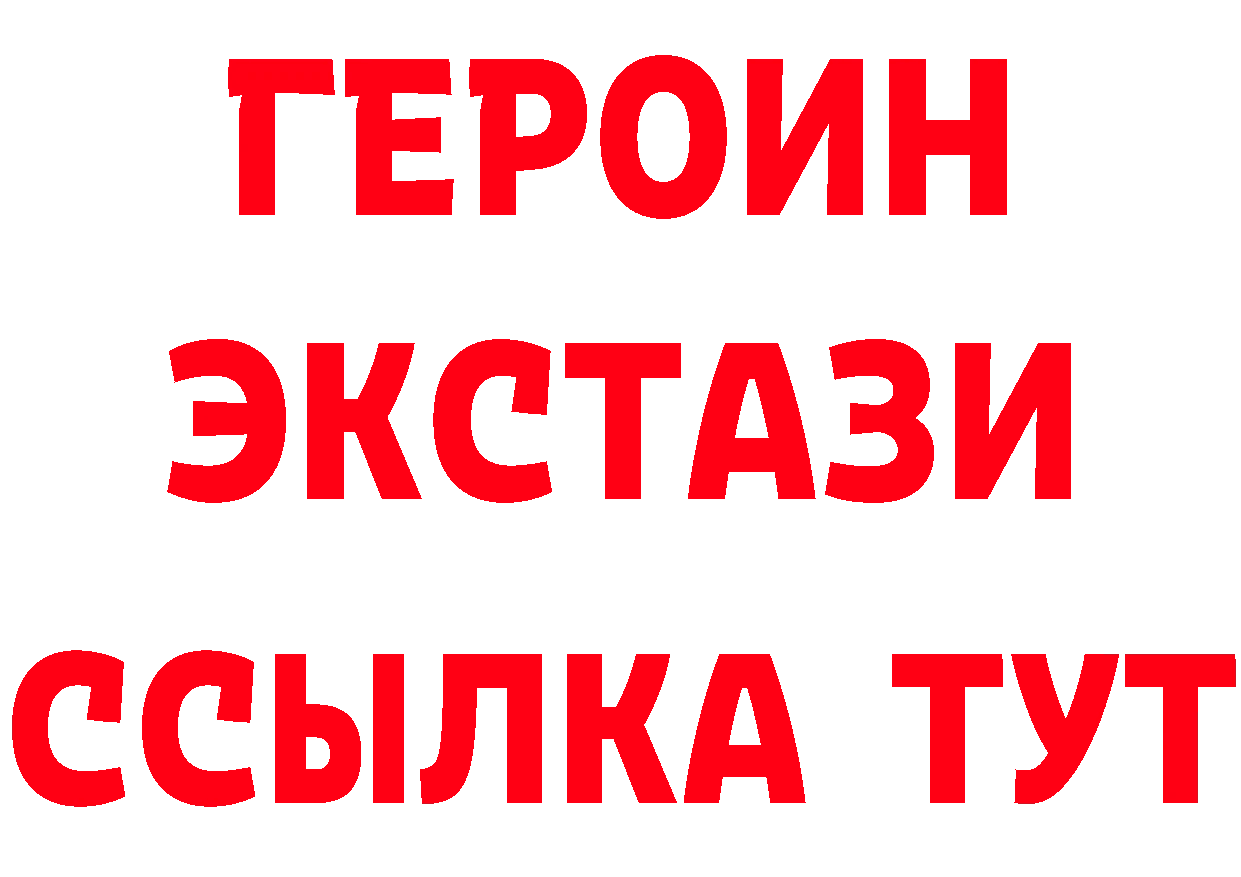 ГЕРОИН
ЭКСТАЗИ
ССЫЛКА ТУТ